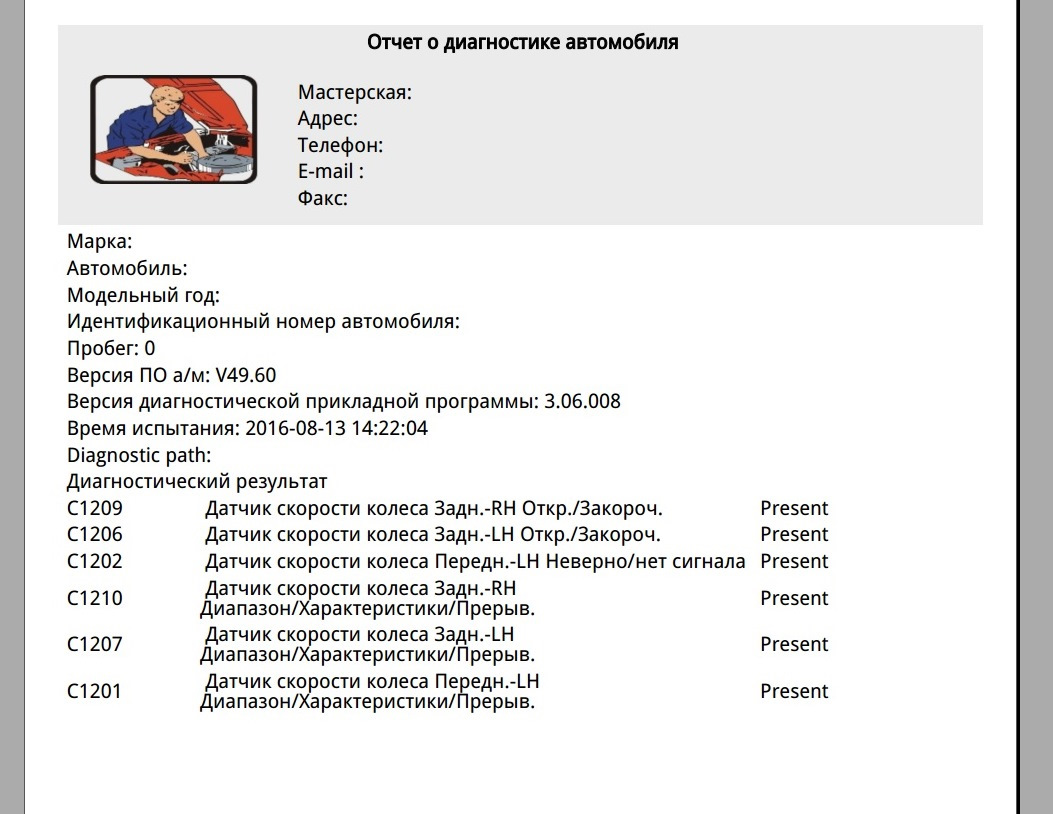 Отчет о диагностике автомобиля

Мастерская:
Адрес:
Телефон:
E-mail :
Факс:

Марка:
Автомобиль:
Модельный год:
Идентификационный номер автомобиля:
Пробег: 0
Версия ПО а/м: V49.60
Версия диагностической прикладной программы: 3.06.008
Время испытания: 2016-08-13 14:22:04
Diagnostic path:
Диагностический результат

| | | |
|---|---|---|
| C1209 | Датчик скорости колеса Задн.-RH Откр./Закороч. | Present |
| C1206 | Датчик скорости колеса Задн.-LH Откр./Закороч. | Present |
| C1202 | Датчик скорости колеса Передн.-LH Неверно/нет сигнала | Present |
| C1210 | Датчик скорости колеса Задн.-RH Диапазон/Характеристики/Прерыв. | Present |
| C1207 | Датчик скорости колеса Задн.-LH Диапазон/Характеристики/Прерыв. | Present |
| C1201 | Датчик скорости колеса Передн.-LH Диапазон/Характеристики/Прерыв. | Present |